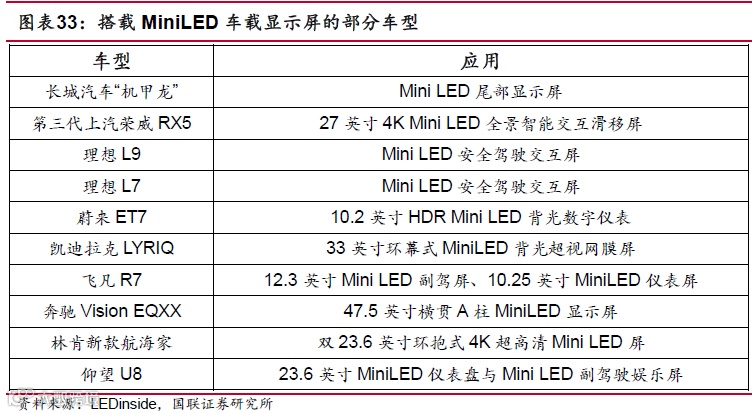 图表33：搭载MiniLED车载显示屏的部分车型

| 车型 | 应用 |
|---|---|
| 长城汽车“机甲龙” | Mini LED尾部显示屏 |
| 第三代上汽荣威RX5 | 27英寸4K Mini LED全景智能交互滑移屏 |
| 理想L9 | Mini LED安全驾驶交互屏 |
| 理想L7 | Mini LED安全驾驶交互屏 |
| 蔚来ET7 | 10.2英寸HDR Mini LED背光数字仪表 |
| 凯迪拉克LYRIQ | 33英寸环幕式MiniLED背光超视网膜屏 |
| 飞凡R7 | 12.3英寸Mini LED副驾屏、10.25英寸MiniLED仪表屏 |
| 奔驰Vision EQXX | 47.5英寸横贯A柱MiniLED显示屏 |
| 林肯新款航海家 | 双23.6英寸环抱式4K超高清Mini LED屏 |
| 仰望U8 | 23.6英寸MiniLED仪表盘与Mini LED副驾驶娱乐屏 |

资料来源：LEDinside，国联证券研究所